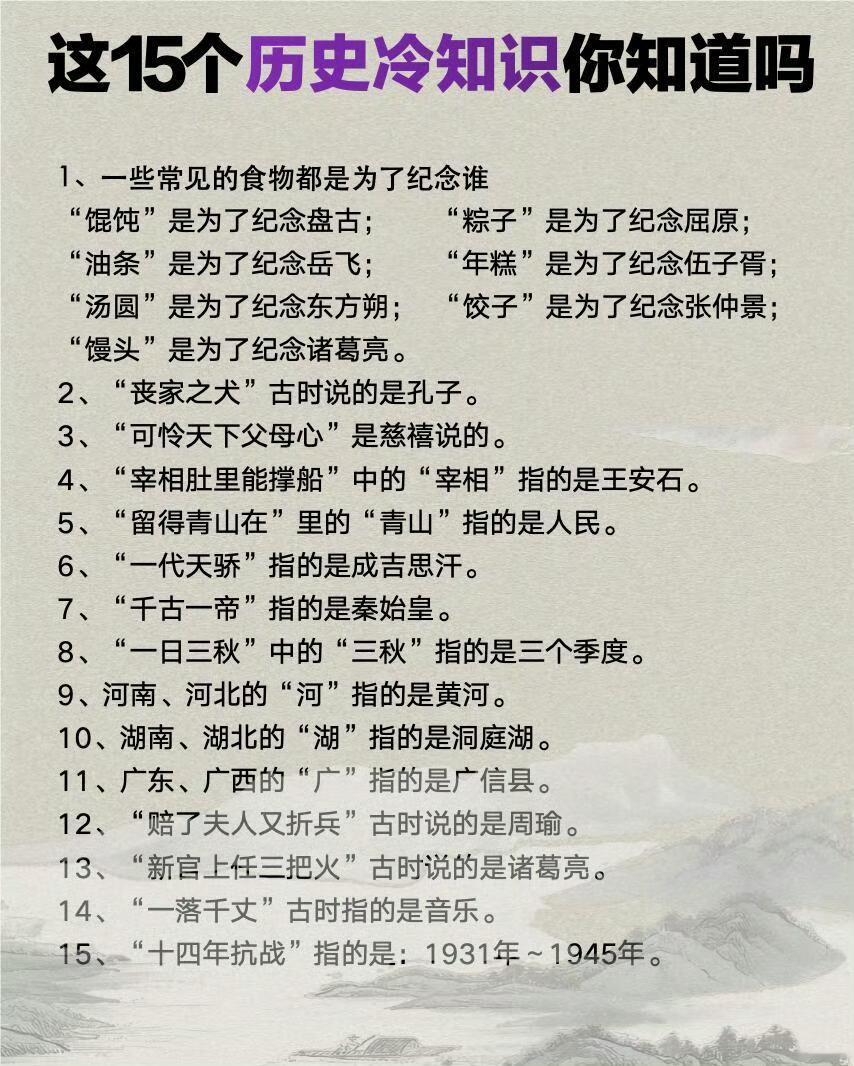 这15个历史冷知识你知道吗

1、一些常见的食物都是为了纪念谁
“馄饨”是为了纪念盘古；　“粽子”是为了纪念屈原；
“油条”是为了纪念岳飞；　“年糕”是为了纪念伍子胥；
“汤圆”是为了纪念东方朔；　“饺子”是为了纪念张仲景；
“馒头”是为了纪念诸葛亮。
2、“丧家之犬”古时说的是孔子。
3、“可怜天下父母心”是慈禧说的。
4、“宰相肚里能撑船”中的“宰相”指的是王安石。
5、“留得青山在”里的“青山”指的是人民。
6、“一代天骄”指的是成吉思汗。
7、“千古一帝”指的是秦始皇。
8、“一日三秋”中的“三秋”指的是三个季度。
9、河南、河北的“河”指的是黄河。
10、湖南、湖北的“湖”指的是洞庭湖。
11、广东、广西的“广”指的是广信县。
12、“赔了夫人又折兵”古时说的是周瑜。
13、“新官上任三把火”古时说的是诸葛亮。
14、“一落千丈”古时指的是音乐。
15、“十四年抗战”指的是：1931年～1945年。